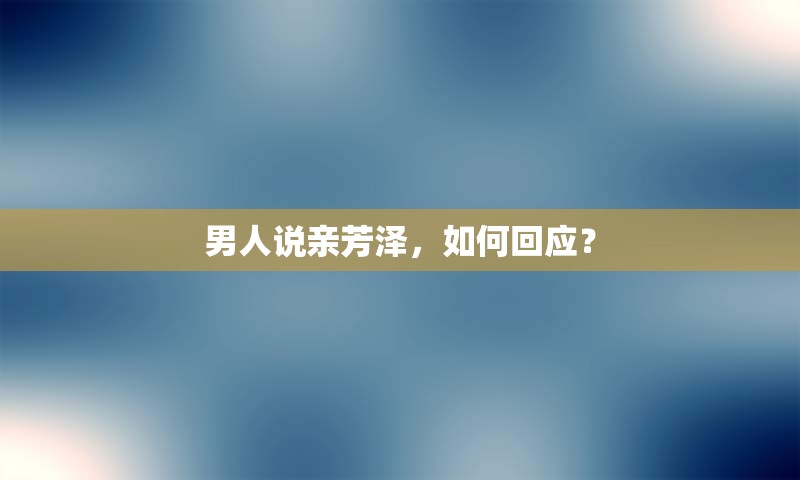 男人说亲芳泽，如何回应？